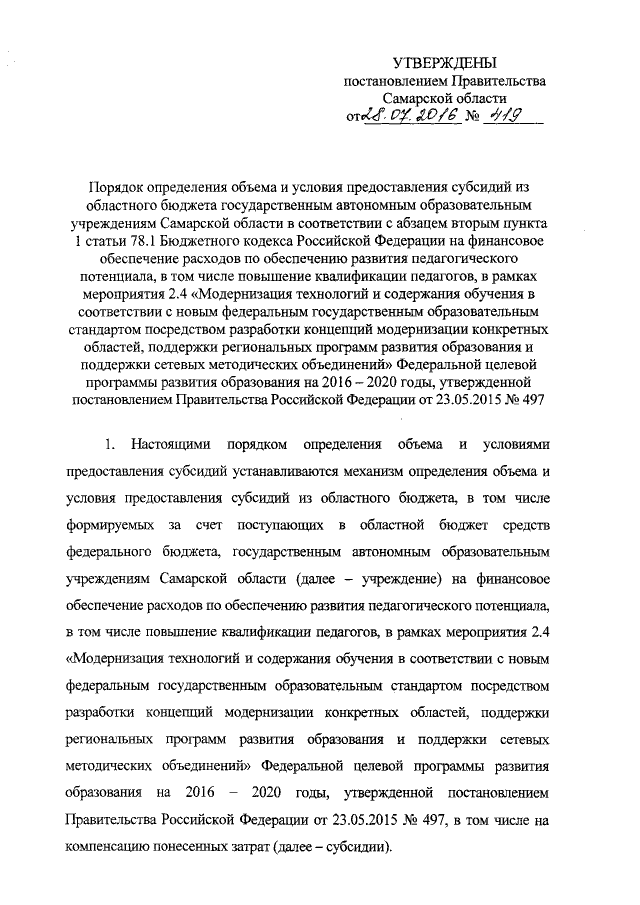 УТВЕРЖДЕНЫ
постановлением Правительства
Самарской области
от 28.07.2016 № 419

Порядок определения объема и условия предоставления субсидий из областного бюджета государственным автономным образовательным учреждениям Самарской области в соответствии с абзацем вторым пункта 1 статьи 78.1 Бюджетного кодекса Российской Федерации на финансовое обеспечение расходов по обеспечению развития педагогического потенциала, в том числе повышение квалификации педагогов, в рамках мероприятия 2.4 «Модернизация технологий и содержания обучения в соответствии с новым федеральным государственным образовательным стандартом посредством разработки концепций модернизации конкретных областей, поддержки региональных программ развития образования и поддержки сетевых методических объединений» Федеральной целевой программы развития образования на 2016 – 2020 годы, утвержденной постановлением Правительства Российской Федерации от 23.05.2015 № 497

1. Настоящими порядком определения объема и условиями предоставления субсидий устанавливаются механизм определения объема и условия предоставления субсидий из областного бюджета, в том числе формируемых за счет поступающих в областной бюджет средств федерального бюджета, государственным автономным образовательным учреждениям Самарской области (далее – учреждение) на финансовое обеспечение расходов по обеспечению развития педагогического потенциала, в том числе повышение квалификации педагогов, в рамках мероприятия 2.4 «Модернизация технологий и содержания обучения в соответствии с новым федеральным государственным образовательным стандартом посредством разработки концепций модернизации конкретных областей, поддержки региональных программ развития образования и поддержки сетевых методических объединений» Федеральной целевой программы развития образования на 2016 – 2020 годы, утвержденной постановлением Правительства Российской Федерации от 23.05.2015 № 497, в том числе на компенсацию понесенных затрат (далее – субсидии).